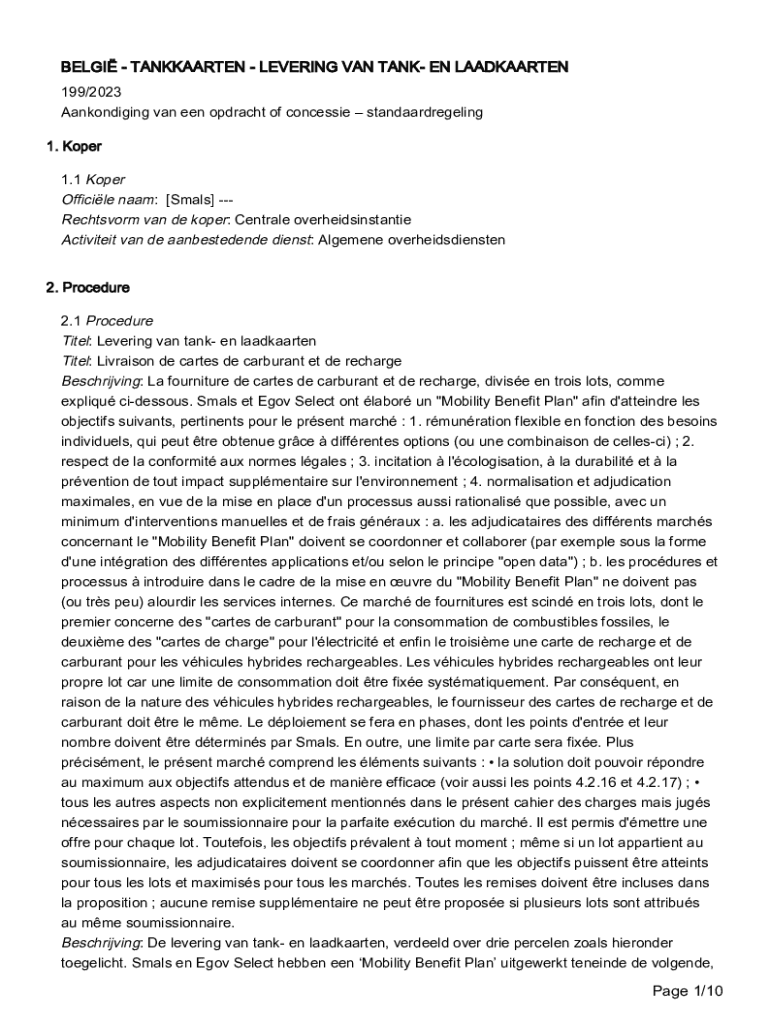 BELGIË - TANKKAARTEN - LEVERING VAN TANK- EN LAADKAARTEN

199/2023
Aankondiging van een opdracht of concessie – standaardregeling

1. Koper

1.1 Koper
Officiële naam: [Smals] ---
Rechtsvorm van de koper: Centrale overheidsinstantie
Activiteit van de aanbestedende dienst: Algemene overheidsdiensten

2. Procedure

2.1 Procedure
Titel: Levering van tank- en laadkaarten
Titel: Livraison de cartes de carburant et de recharge
Beschrijving: La fourniture de cartes de carburant et de recharge, divisée en trois lots, comme expliqué ci-dessous. Smals et Egov Select ont élaboré un "Mobility Benefit Plan" afin d'atteindre les objectifs suivants, pertinents pour le présent marché : 1. rémunération flexible en fonction des besoins individuels, qui peut être obtenue grâce à différentes options (ou une combinaison de celles-ci) ; 2. respect de la conformité aux normes légales ; 3. incitation à l'écologisation, à la durabilité et à la prévention de tout impact supplémentaire sur l'environnement ; 4. normalisation et adjudication maximales, en vue de la mise en place d'un processus aussi rationalisé que possible, avec un minimum d'interventions manuelles et de frais généraux : a. les adjudicataires des différents marchés concernant le "Mobility Benefit Plan" doivent se coordonner et collaborer (par exemple sous la forme d'une intégration des différentes applications et/ou selon le principe "open data") ; b. les procédures et processus à introduire dans le cadre de la mise en œuvre du "Mobility Benefit Plan" ne doivent pas (ou très peu) alourdir les services internes. Ce marché de fournitures est scindé en trois lots, dont le premier concerne des "cartes de carburant" pour la consommation de combustibles fossiles, le deuxième des "cartes de charge" pour l'électricité et enfin le troisième une carte de recharge et de carburant pour les véhicules hybrides rechargeables. Les véhicules hybrides rechargeables ont leur propre lot car une limite de consommation doit être fixée systématiquement. Par conséquent, en raison de la nature des véhicules hybrides rechargeables, le fournisseur des cartes de recharge et de carburant doit être le même. Le déploiement se fera en phases, dont les points d'entrée et leur nombre doivent être déterminés par Smals. En outre, une limite par carte sera fixée. Plus précisément, le présent marché comprend les éléments suivants : • la solution doit pouvoir répondre au maximum aux objectifs attendus et de manière efficace (voir aussi les points 4.2.16 et 4.2.17) ; • tous les autres aspects non explicitement mentionnés dans le présent cahier des charges mais jugés nécessaires par le soumissionnaire pour la parfaite exécution du marché. Il est permis d'émettre une offre pour chaque lot. Toutefois, les objectifs prévalent à tout moment ; même si un lot appartient au soumissionnaire, les adjudicataires doivent se coordonner afin que les objectifs puissent être atteints pour tous les lots et maximisés pour tous les marchés. Toutes les remises doivent être incluses dans la proposition ; aucune remise supplémentaire ne peut être proposée si plusieurs lots sont attribués au même soumissionnaire.
Beschrijving: De levering van tank- en laadkaarten, verdeeld over drie percelen zoals hieronder toegelicht. Smals en Egov Select hebben een 'Mobility Benefit Plan' uitgewerkt teneinde de volgende,

Page 1/10